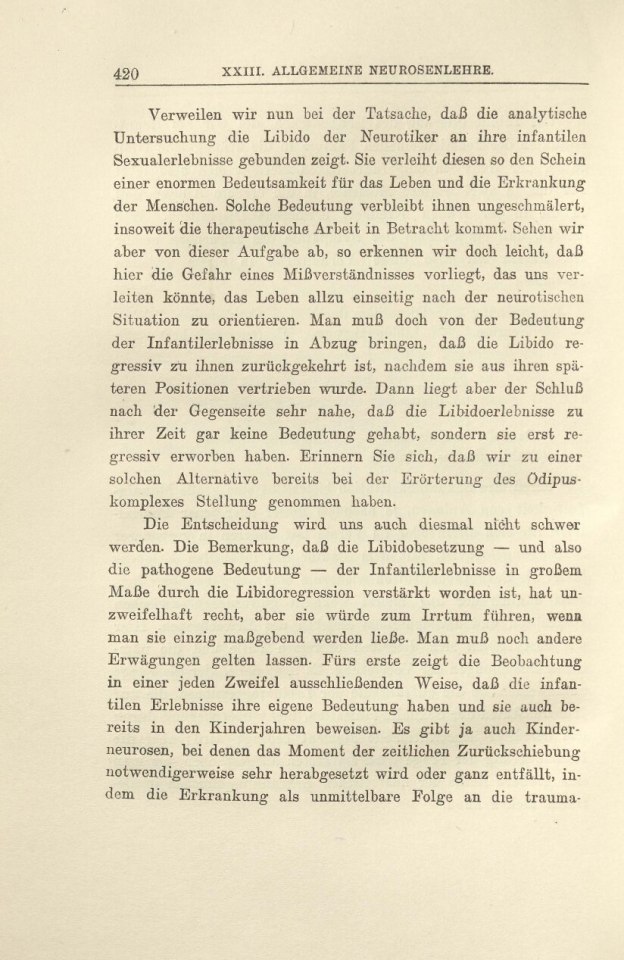 420 XXIII. ALLGEMEINE NEUROSENLEHRE.

Verweilen wir nun bei der Tatsache, daß die analytische Untersuchung die Libido der Neurotiker an ihre infantilen Sexualerlebnisse gebunden zeigt. Sie verleiht diesen so den Schein einer enormen Bedeutsamkeit für das Leben und die Erkrankung der Menschen. Solche Bedeutung verbleibt ihnen ungeschmälert, insoweit die therapeutische Arbeit in Betracht kommt. Sehen wir aber von dieser Aufgabe ab, so erkennen wir doch leicht, daß hier die Gefahr eines Mißverständnisses vorliegt, das uns verleiten könnte, das Leben allzu einseitig nach der neurotischen Situation zu orientieren. Man muß doch von der Bedeutung der Infantilerlebnisse in Abzug bringen, daß die Libido regressiv zu ihnen zurückgekehrt ist, nachdem sie aus ihren späteren Positionen vertrieben wurde. Dann liegt aber der Schluß nach der Gegenseite sehr nahe, daß die Libidoerlebnisse zu ihrer Zeit gar keine Bedeutung gehabt, sondern sie erst regressiv erworben haben. Erinnern Sie sich, daß wir zu einer solchen Alternative bereits bei der Erörterung des Ödipuskomplexes Stellung genommen haben.

Die Entscheidung wird uns auch diesmal nicht schwer werden. Die Bemerkung, daß die Libidobesetzung — und also die pathogene Bedeutung — der Infantilerlebnisse in großem Maße durch die Libidoregression verstärkt worden ist, hat unzweifelhaft recht, aber sie würde zum Irrtum führen, wenn man sie einzig maßgebend werden ließe. Man muß noch andere Erwägungen gelten lassen. Fürs erste zeigt die Beobachtung in einer jeden Zweifel ausschließenden Weise, daß die infantilen Erlebnisse ihre eigene Bedeutung haben und sie auch bereits in den Kinderjahren beweisen. Es gibt ja auch Kinderneurosen, bei denen das Moment der zeitlichen Zurückschiebung notwendigerweise sehr herabgesetzt wird oder ganz entfällt, indem die Erkrankung als unmittelbare Folge an die trauma-